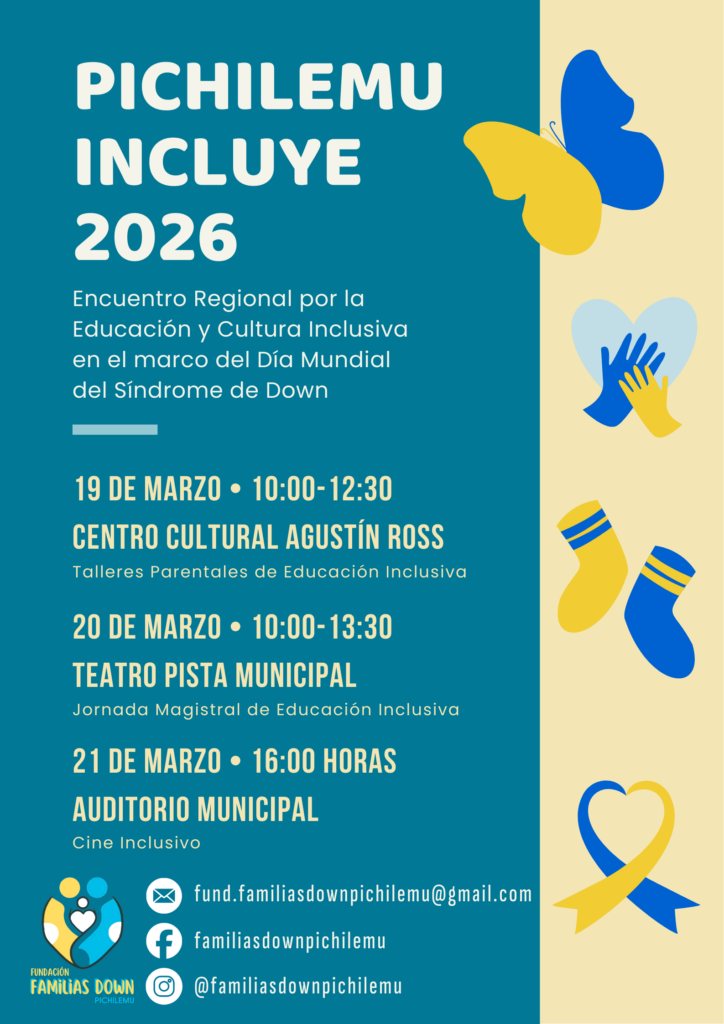 PICHILEMU INCLUYE 2026

Encuentro Regional por la Educación y Cultura Inclusiva en el marco del Día Mundial del Síndrome de Down

19 DE MARZO • 10:00-12:30
CENTRO CULTURAL AGUSTÍN ROSS
Talleres Parentales de Educación Inclusiva

20 DE MARZO • 10:00-13:30
TEATRO PISTA MUNICIPAL
Jornada Magistral de Educación Inclusiva

21 DE MARZO • 16:00 HORAS
AUDITORIO MUNICIPAL
Cine Inclusivo

FUNDACIÓN
FAMILIAS DOWN
PICHILEMU

fund.familiasdownpichilemu@gmail.com
familiasdownpichilemu
@familiasdownpichilemu